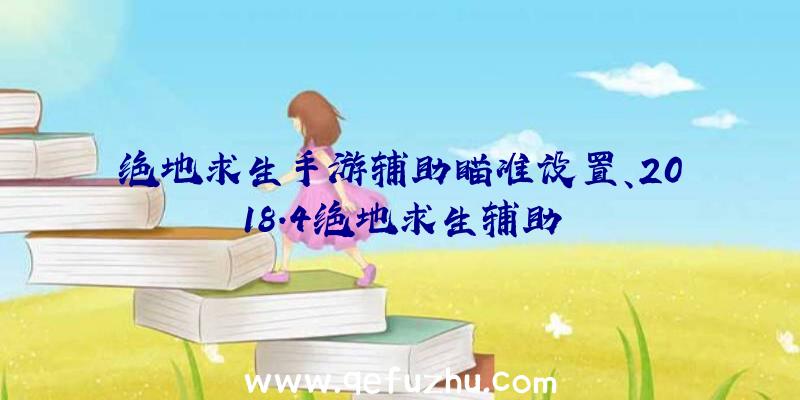 绝地求生手游辅助瞄准设置、2018.4绝地求生辅助

www.qefuzhu.com